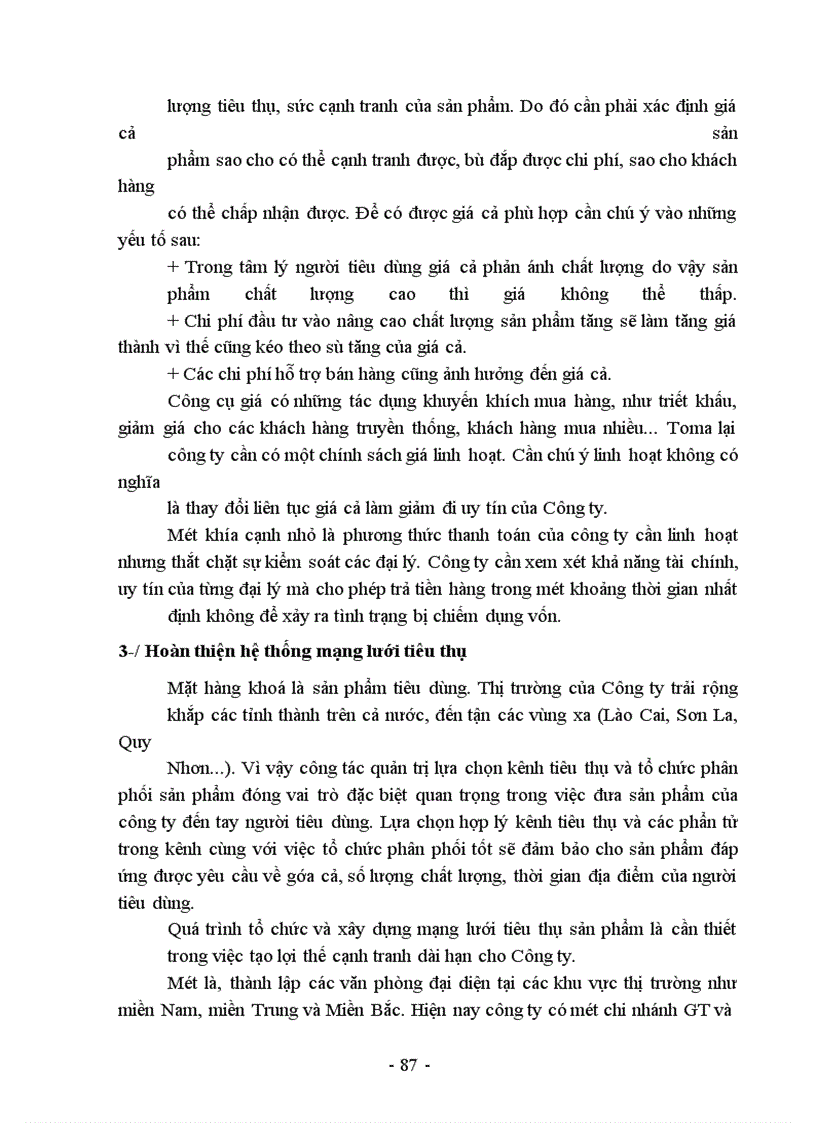 lượng tiêu thụ, sức cạnh tranh của sản phẩm. Do đó cần phải xác định giá cả sản phẩm sao cho có thể cạnh tranh được, bù đắp được chi phí, sao cho khách hàng có thể chấp nhận được. Để có được giá cả phù hợp cần chú ý vào những yếu tố sau:

+ Trong tâm lý người tiêu dùng giá cả phản ánh chất lượng do vậy sản phẩm chất lượng cao thì giá không thể thấp.

+ Chi phí đầu tư vào nâng cao chất lượng sản phẩm tăng sẽ làm tăng giá thành vì thế cũng kéo theo sù tăng của giá cả.

+ Các chi phí hỗ trợ bán hàng cũng ảnh hưởng đến giá cả.

Công cụ giá có những tác dụng khuyến khích mua hàng, như triết khấu, giảm giá cho các khách hàng truyền thống, khách hàng mua nhiều... Toma lại công ty cần có một chính sách giá linh hoạt. Cần chú ý linh hoạt không có nghĩa là thay đổi liên tục giá cả làm giảm đi uy tín của Công ty.

Mét khía cạnh nhỏ là phương thức thanh toán của công ty cần linh hoạt nhưng thắt chặt sự kiểm soát các đại lý. Công ty cần xem xét khả năng tài chính, uy tín của từng đại lý mà cho phép trả tiền hàng trong mét khoảng thời gian nhất định không để xảy ra tình trạng bị chiếm dụng vốn.

3-/ Hoàn thiện hệ thống mạng lưới tiêu thụ

Mặt hàng khoá là sản phẩm tiêu dùng. Thị trường của Công ty trải rộng khắp các tỉnh thành trên cả nước, đến tận các vùng xa (Lào Cai, Sơn La, Quy Nhơn...). Vì vậy công tác quản trị lựa chọn kênh tiêu thụ và tổ chức phân phối sản phẩm đóng vai trò đặc biệt quan trọng trong việc đưa sản phẩm của công ty đến tay người tiêu dùng. Lựa chọn hợp lý kênh tiêu thụ và các phần tử trong kênh cùng với việc tổ chức phân phối tốt sẽ đảm bảo cho sản phẩm đáp ứng được yêu cầu về góa cả, số lượng chất lượng, thời gian địa điểm của người tiêu dùng.

Quá trình tổ chức và xây dựng mạng lưới tiêu thụ sản phẩm là cần thiết trong việc tạo lợi thế cạnh tranh dài hạn cho Công ty.

Mét là, thành lập các văn phòng đại diện tại các khu vực thị trường như miền Nam, miền Trung và Miền Bắc. Hiện nay công ty có mét chi nhánh GT và

- 87 -